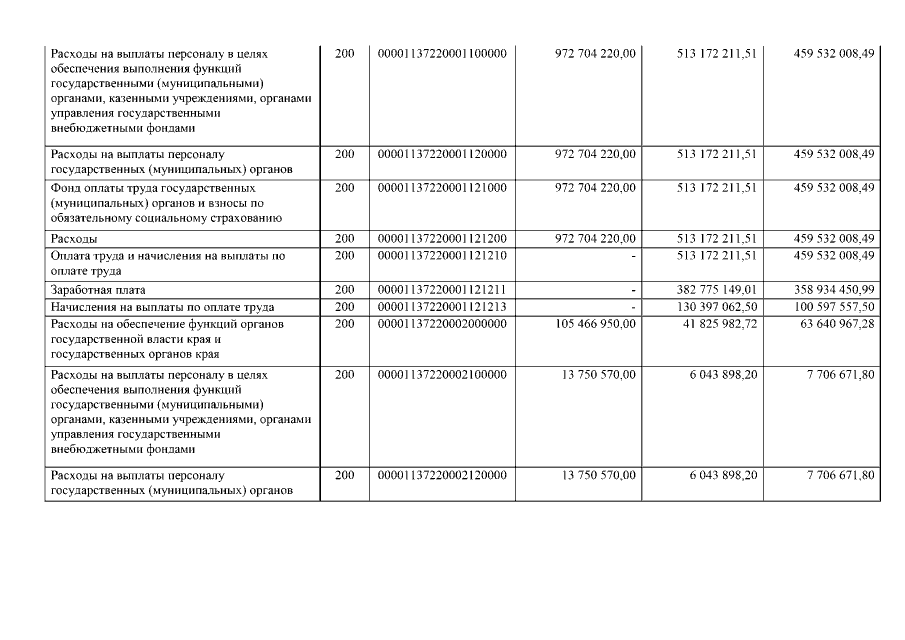 | | | | | | |
|---|---|---|---|---|---|
| Расходы на выплаты персоналу в целях обеспечения выполнения функций государственными (муниципальными) органами, казенными учреждениями, органами управления государственными внебюджетными фондами | 200 | 00001137220001100000 | 972 704 220,00 | 513 172 211,51 | 459 532 008,49 |
| Расходы на выплаты персоналу государственных (муниципальных) органов | 200 | 00001137220001120000 | 972 704 220,00 | 513 172 211,51 | 459 532 008,49 |
| Фонд оплаты труда государственных (муниципальных) органов и взносы по обязательному социальному страхованию | 200 | 00001137220001121000 | 972 704 220,00 | 513 172 211,51 | 459 532 008,49 |
| Расходы | 200 | 00001137220001121200 | 972 704 220,00 | 513 172 211,51 | 459 532 008,49 |
| Оплата труда и начисления на выплаты по оплате труда | 200 | 00001137220001121210 | - | 513 172 211,51 | 459 532 008,49 |
| Заработная плата | 200 | 00001137220001121211 | - | 382 775 149,01 | 358 934 450,99 |
| Начисления на выплаты по оплате труда | 200 | 00001137220001121213 | - | 130 397 062,50 | 100 597 557,50 |
| Расходы на обеспечение функций органов государственной власти края и государственных органов края | 200 | 00001137220002000000 | 105 466 950,00 | 41 825 982,72 | 63 640 967,28 |
| Расходы на выплаты персоналу в целях обеспечения выполнения функций государственными (муниципальными) органами, казенными учреждениями, органами управления государственными внебюджетными фондами | 200 | 00001137220002100000 | 13 750 570,00 | 6 043 898,20 | 7 706 671,80 |
| Расходы на выплаты персоналу государственных (муниципальных) органов | 200 | 00001137220002120000 | 13 750 570,00 | 6 043 898,20 | 7 706 671,80 |